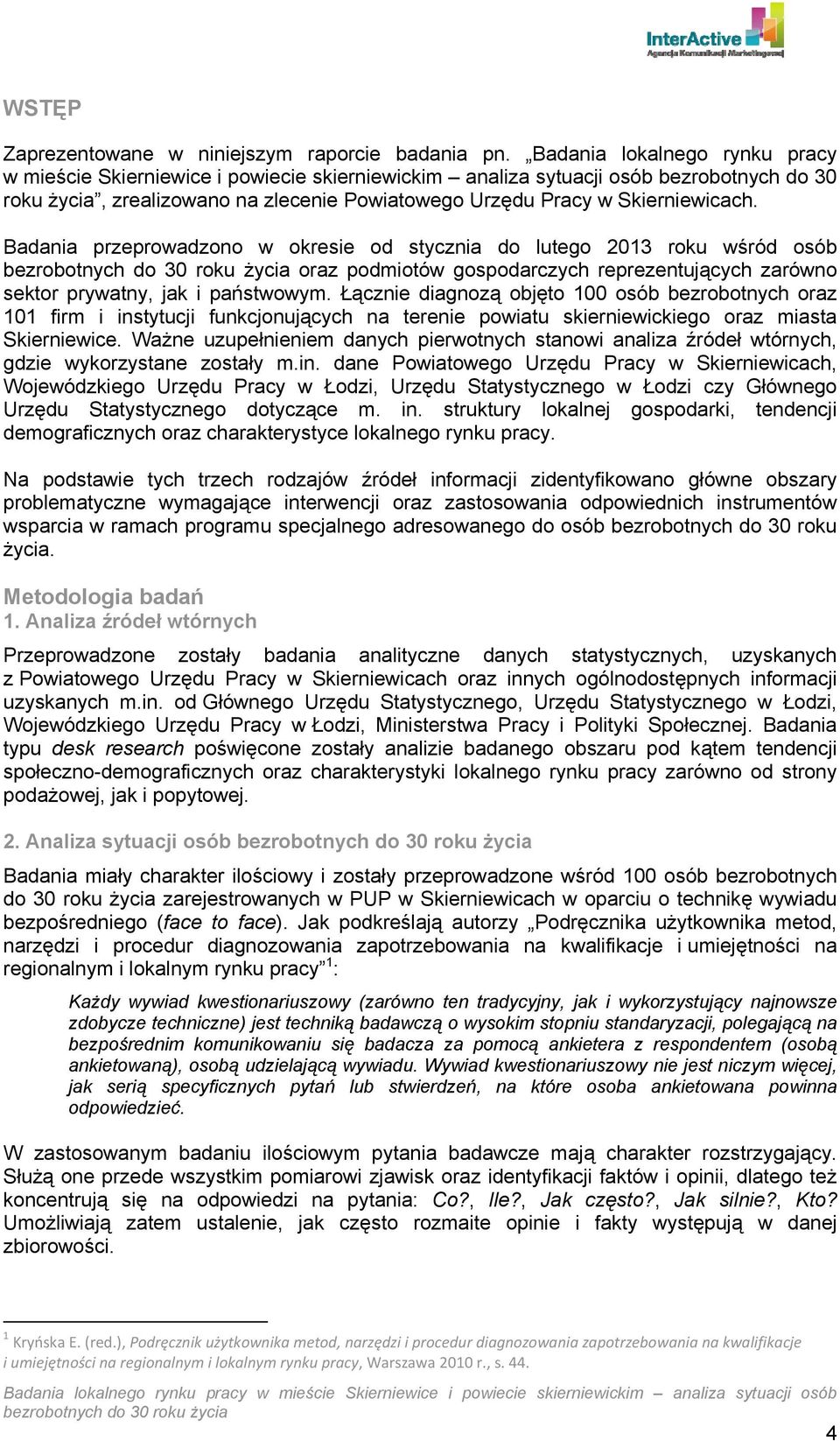 InterActive
Agencja Komunikacji Marketingowej

WSTĘP

Zaprezentowane w niniejszym raporcie badania pn. „Badania lokalnego rynku pracy w mieście Skierniewice i powiecie skierniewickim – analiza sytuacji osób bezrobotnych do 30 roku życia”, zrealizowano na zlecenie Powiatowego Urzędu Pracy w Skierniewicach.

Badania przeprowadzono w okresie od stycznia do lutego 2013 roku wśród osób bezrobotnych do 30 roku życia oraz podmiotów gospodarczych reprezentujących zarówno sektor prywatny, jak i państwowym. Łącznie diagnozą objęto 100 osób bezrobotnych oraz 101 firm i instytucji funkcjonujących na terenie powiatu skierniewickiego oraz miasta Skierniewice. Ważne uzupełnieniem danych pierwotnych stanowi analiza źródeł wtórnych, gdzie wykorzystane zostały m.in. dane Powiatowego Urzędu Pracy w Skierniewicach, Wojewódzkiego Urzędu Pracy w Łodzi, Urzędu Statystycznego w Łodzi czy Głównego Urzędu Statystycznego dotyczące m. in. struktury lokalnej gospodarki, tendencji demograficznych oraz charakterystyce lokalnego rynku pracy.

Na podstawie tych trzech rodzajów źródeł informacji zidentyfikowano główne obszary problematyczne wymagające interwencji oraz zastosowania odpowiednich instrumentów wsparcia w ramach programu specjalnego adresowanego do osób bezrobotnych do 30 roku życia.

Metodologia badań
1. Analiza źródeł wtórnych

Przeprowadzone zostały badania analityczne danych statystycznych, uzyskanych z Powiatowego Urzędu Pracy w Skierniewicach oraz innych ogólnodostępnych informacji uzyskanych m.in. od Głównego Urzędu Statystycznego, Urzędu Statystycznego w Łodzi, Wojewódzkiego Urzędu Pracy w Łodzi, Ministerstwa Pracy i Polityki Społecznej. Badania typu desk research poświęcone zostały analizie badanego obszaru pod kątem tendencji społeczno-demograficznych oraz charakterystyki lokalnego rynku pracy zarówno od strony podażowej, jak i popytowej.

2. Analiza sytuacji osób bezrobotnych do 30 roku życia

Badania miały charakter ilościowy i zostały przeprowadzone wśród 100 osób bezrobotnych do 30 roku życia zarejestrowanych w PUP w Skierniewicach w oparciu o technikę wywiadu bezpośredniego (face to face). Jak podkreślają autorzy „Podręcznika użytkownika metod, narzędzi i procedur diagnozowania zapotrzebowania na kwalifikacje i umiejętności na regionalnym i lokalnym rynku pracy”$^1$:

Każdy wywiad kwestionariuszowy (zarówno ten tradycyjny, jak i wykorzystujący najnowsze zdobycze techniczne) jest techniką badawczą o wysokim stopniu standaryzacji, polegającą na bezpośrednim komunikowaniu się badacza za pomocą ankietera z respondentem (osobą ankietowaną), osobą udzielającą wywiadu. Wywiad kwestionariuszowy nie jest niczym więcej, jak serią specyficznych pytań lub stwierdzeń, na które osoba ankietowana powinna odpowiedzieć.

W zastosowanym badaniu ilościowym pytania badawcze mają charakter rozstrzygający. Służą one przede wszystkim pomiarowi zjawisk oraz identyfikacji faktów i opinii, dlatego też koncentrują się na odpowiedzi na pytania: Co?, Ile?, Jak często?, Jak silnie?, Kto? Umożliwiają zatem ustalenie, jak często rozmaite opinie i fakty występują w danej zbiorowości.

$^1$ Kryńska E. (red.), Podręcznik użytkownika metod, narzędzi i procedur diagnozowania zapotrzebowania na kwalifikacje i umiejętności na regionalnym i lokalnym rynku pracy, Warszawa 2010 r., s. 44.

Badania lokalnego rynku pracy w mieście Skierniewice i powiecie skierniewickim – analiza sytuacji osób bezrobotnych do 30 roku życia

4